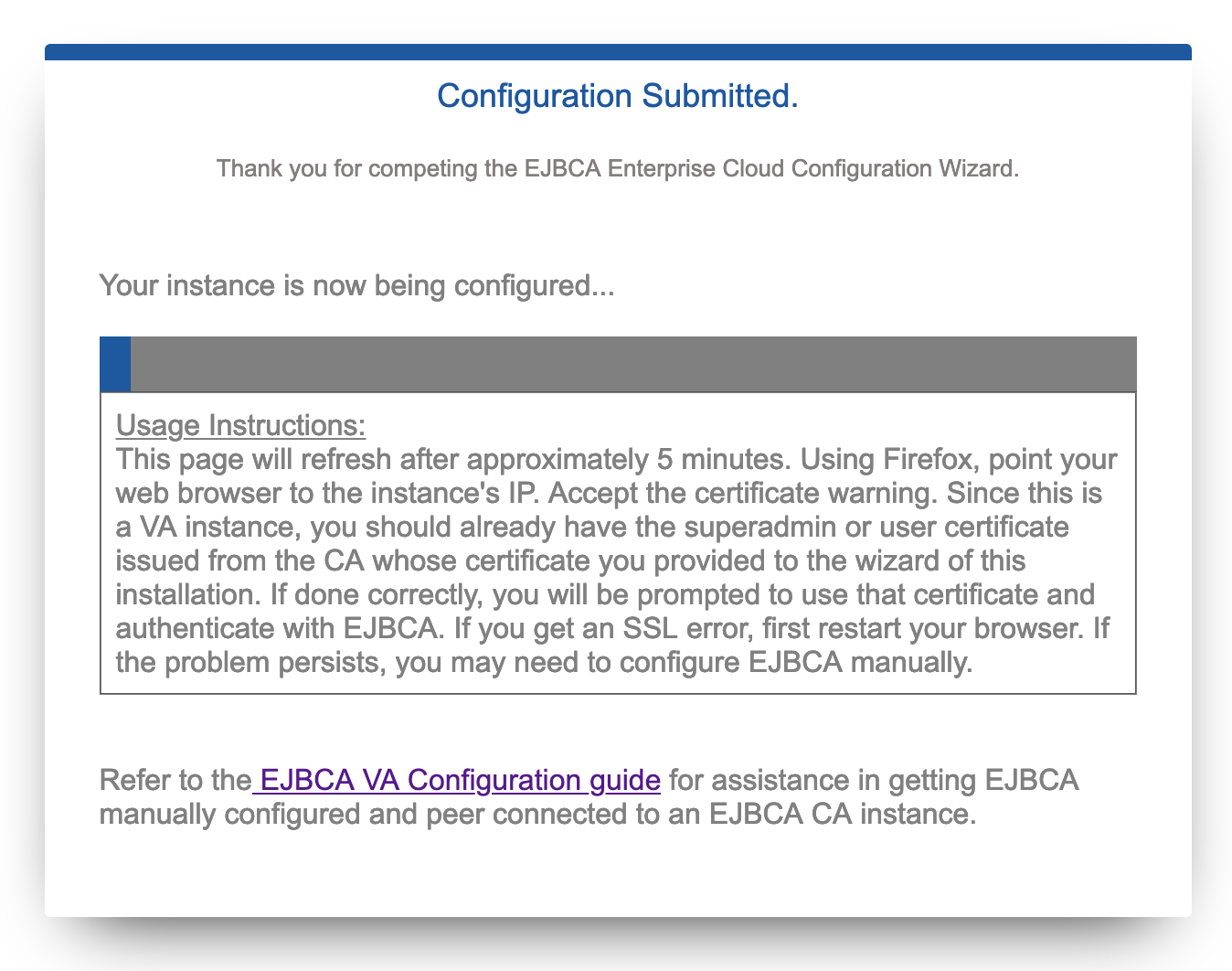 Configuration Submitted.

Thank you for competing the EJBCA Enterprise Cloud Configuration Wizard.

Your instance is now being configured...

Usage Instructions:
This page will refresh after approximately 5 minutes. Using Firefox, point your web browser to the instance's IP. Accept the certificate warning. Since this is a VA instance, you should already have the superadmin or user certificate issued from the CA whose certificate you provided to the wizard of this installation. If done correctly, you will be prompted to use that certificate and authenticate with EJBCA. If you get an SSL error, first restart your browser. If the problem persists, you may need to configure EJBCA manually.

Refer to the EJBCA VA Configuration guide for assistance in getting EJBCA manually configured and peer connected to an EJBCA CA instance.